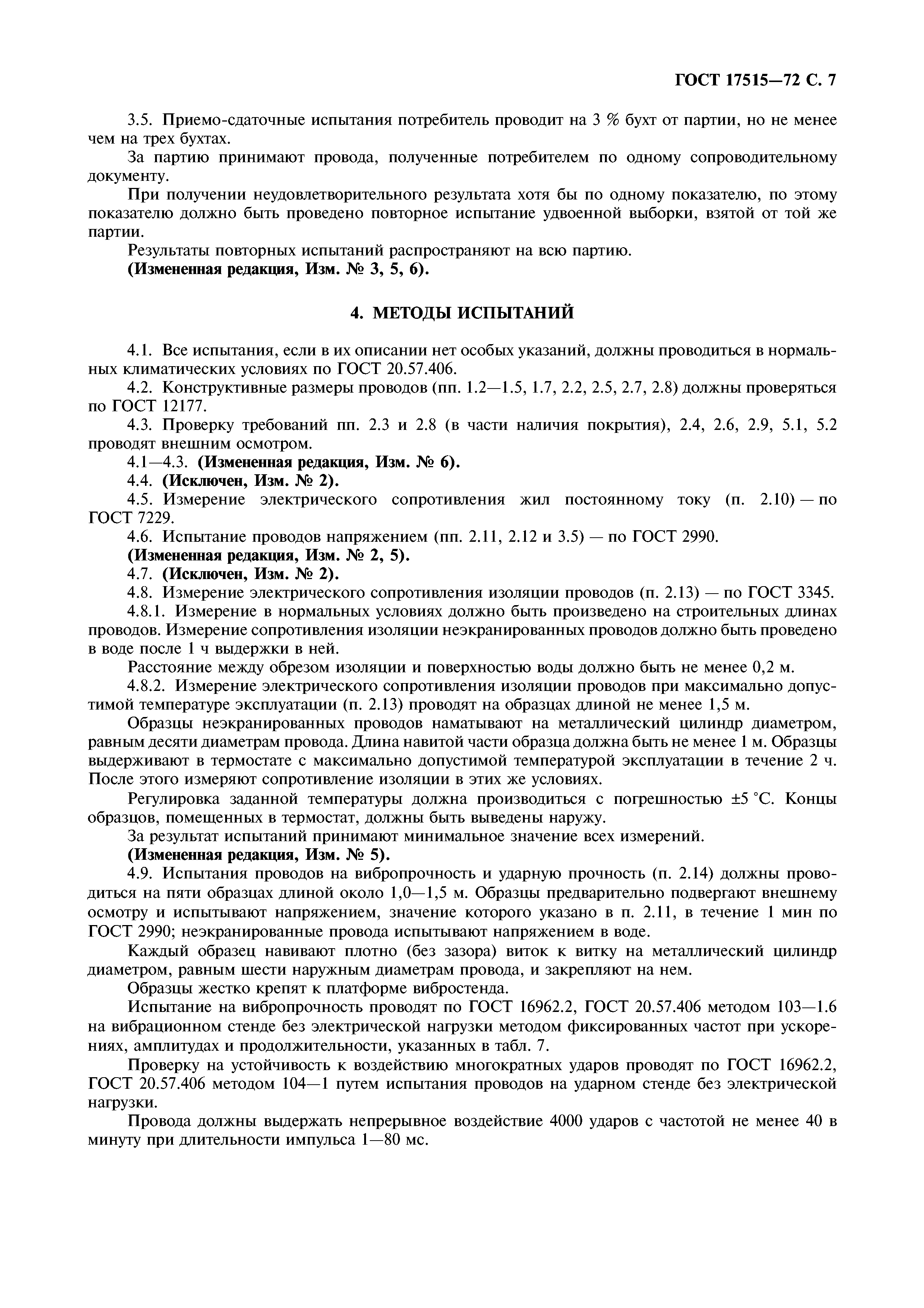 ГОСТ 17515—72 С. 7

3.5. Приемо-сдаточные испытания потребитель проводит на 3 % бухт от партии, но не менее чем на трех бухтах.

За партию принимают провода, полученные потребителем по одному сопроводительному документу.

При получении неудовлетворительного результата хотя бы по одному показателю, по этому показателю должно быть проведено повторное испытание удвоенной выборки, взятой от той же партии.

Результаты повторных испытаний распространяют на всю партию.

(Измененная редакция, Изм. № 3, 5, 6).

4. МЕТОДЫ ИСПЫТАНИЙ

4.1. Все испытания, если в их описании нет особых указаний, должны проводиться в нормальных климатических условиях по ГОСТ 20.57.406.

4.2. Конструктивные размеры проводов (пп. 1.2—1.5, 1.7, 2.2, 2.5, 2.7, 2.8) должны проверяться по ГОСТ 12177.

4.3. Проверку требований пп. 2.3 и 2.8 (в части наличия покрытия), 2.4, 2.6, 2.9, 5.1, 5.2 проводят внешним осмотром.

4.1—4.3. (Измененная редакция, Изм. № 6).

4.4. (Исключен, Изм. № 2).

4.5. Измерение электрического сопротивления жил постоянному току (п. 2.10) — по ГОСТ 7229.

4.6. Испытание проводов напряжением (пп. 2.11, 2.12 и 3.5) — по ГОСТ 2990.

(Измененная редакция, Изм. № 2, 5).

4.7. (Исключен, Изм. № 2).

4.8. Измерение электрического сопротивления изоляции проводов (п. 2.13) — по ГОСТ 3345.

4.8.1. Измерение в нормальных условиях должно быть произведено на строительных длинах проводов. Измерение сопротивления изоляции неэкранированных проводов должно быть проведено в воде после 1 ч выдержки в ней.

Расстояние между обрезом изоляции и поверхностью воды должно быть не менее 0,2 м.

4.8.2. Измерение электрического сопротивления изоляции проводов при максимально допустимой температуре эксплуатации (п. 2.13) проводят на образцах длиной не менее 1,5 м.

Образцы неэкранированных проводов наматывают на металлический цилиндр диаметром, равным десяти диаметрам провода. Длина навитой части образца должна быть не менее 1 м. Образцы выдерживают в термостате с максимально допустимой температурой эксплуатации в течение 2 ч. После этого измеряют сопротивление изоляции в этих же условиях.

Регулировка заданной температуры должна производиться с погрешностью ±5 °С. Концы образцов, помещенных в термостат, должны быть выведены наружу.

За результат испытаний принимают минимальное значение всех измерений.

(Измененная редакция, Изм. № 5).

4.9. Испытания проводов на вибропрочность и ударную прочность (п. 2.14) должны проводиться на пяти образцах длиной около 1,0—1,5 м. Образцы предварительно подвергают внешнему осмотру и испытывают напряжением, значение которого указано в п. 2.11, в течение 1 мин по ГОСТ 2990; неэкранированные провода испытывают напряжением в воде.

Каждый образец навивают плотно (без зазора) виток к витку на металлический цилиндр диаметром, равным шести наружным диаметрам провода, и закрепляют на нем.

Образцы жестко крепят к платформе вибростенда.

Испытание на вибропрочность проводят по ГОСТ 16962.2, ГОСТ 20.57.406 методом 103—1.6 на вибрационном стенде без электрической нагрузки методом фиксированных частот при ускорениях, амплитудах и продолжительности, указанных в табл. 7.

Проверку на устойчивость к воздействию многократных ударов проводят по ГОСТ 16962.2, ГОСТ 20.57.406 методом 104—1 путем испытания проводов на ударном стенде без электрической нагрузки.

Провода должны выдержать непрерывное воздействие 4000 ударов с частотой не менее 40 в минуту при длительности импульса 1—80 мс.